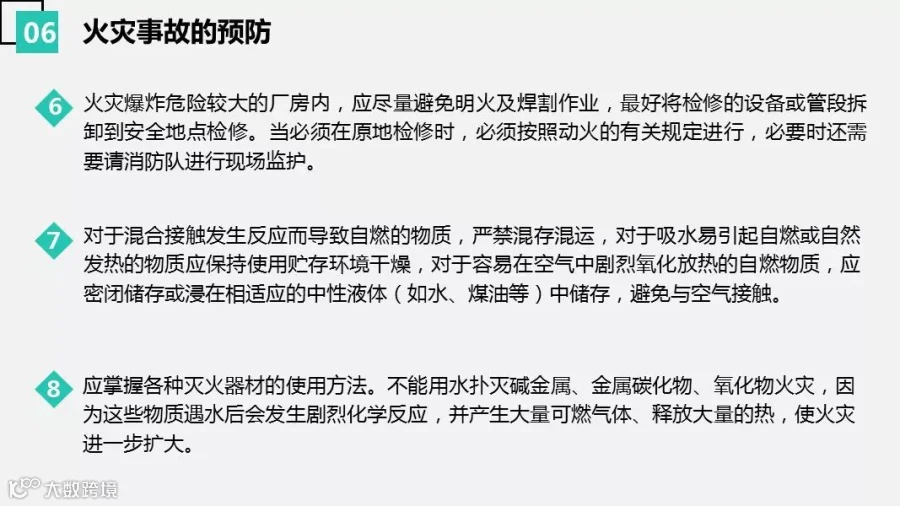 06 火灾事故的预防

6 火灾爆炸危险较大的厂房内，应尽量避免明火及焊割作业，最好将检修的设备或管段拆卸到安全地点检修。当必须在原地检修时，必须按照动火的有关规定进行，必要时还需要请消防队进行现场监护。

7 对于混合接触发生反应而导致自燃的物质，严禁混存混运，对于吸水易引起自燃或自然发热的物质应保持使用贮存环境干燥，对于容易在空气中剧烈氧化放热的自燃物质，应密闭储存或浸在相适应的中性液体（如水、煤油等）中储存，避免与空气接触。

8 应掌握各种灭火器材的使用方法。不能用水扑灭碱金属、金属碳化物、氧化物火灾，因为这些物质遇水后会发生剧烈化学反应，并产生大量可燃气体、释放大量的热，使火灾进一步扩大。

大数跨境